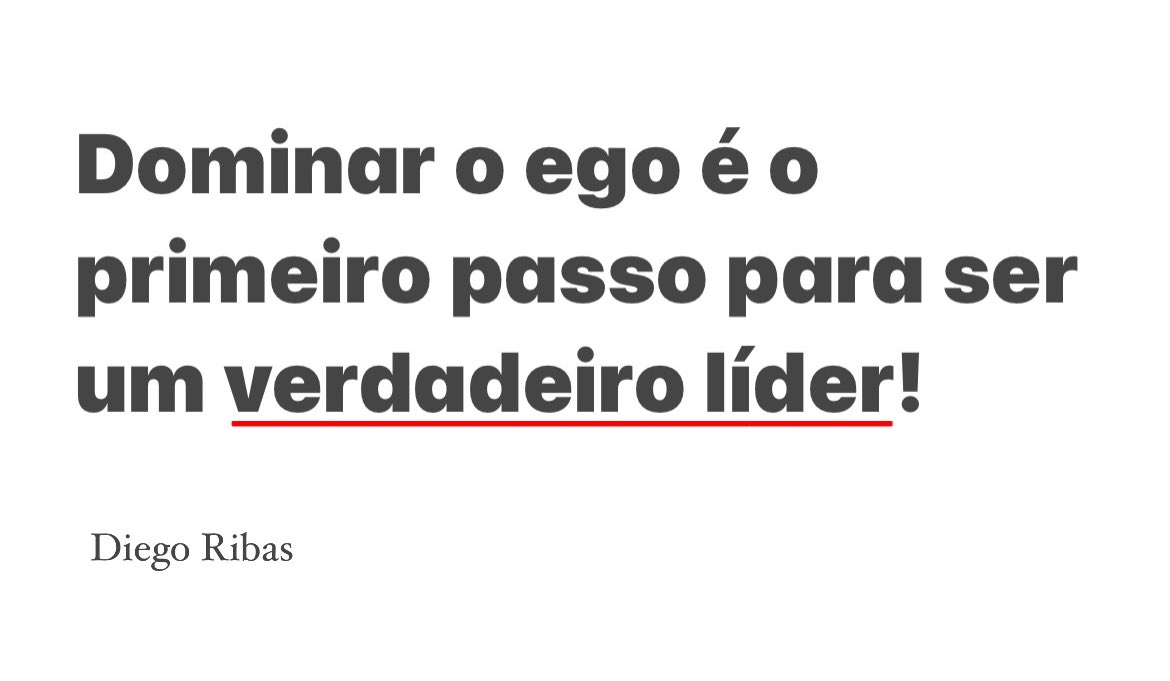 Dominar o ego é o primeiro passo para ser um verdadeiro líder!

Diego Ribas